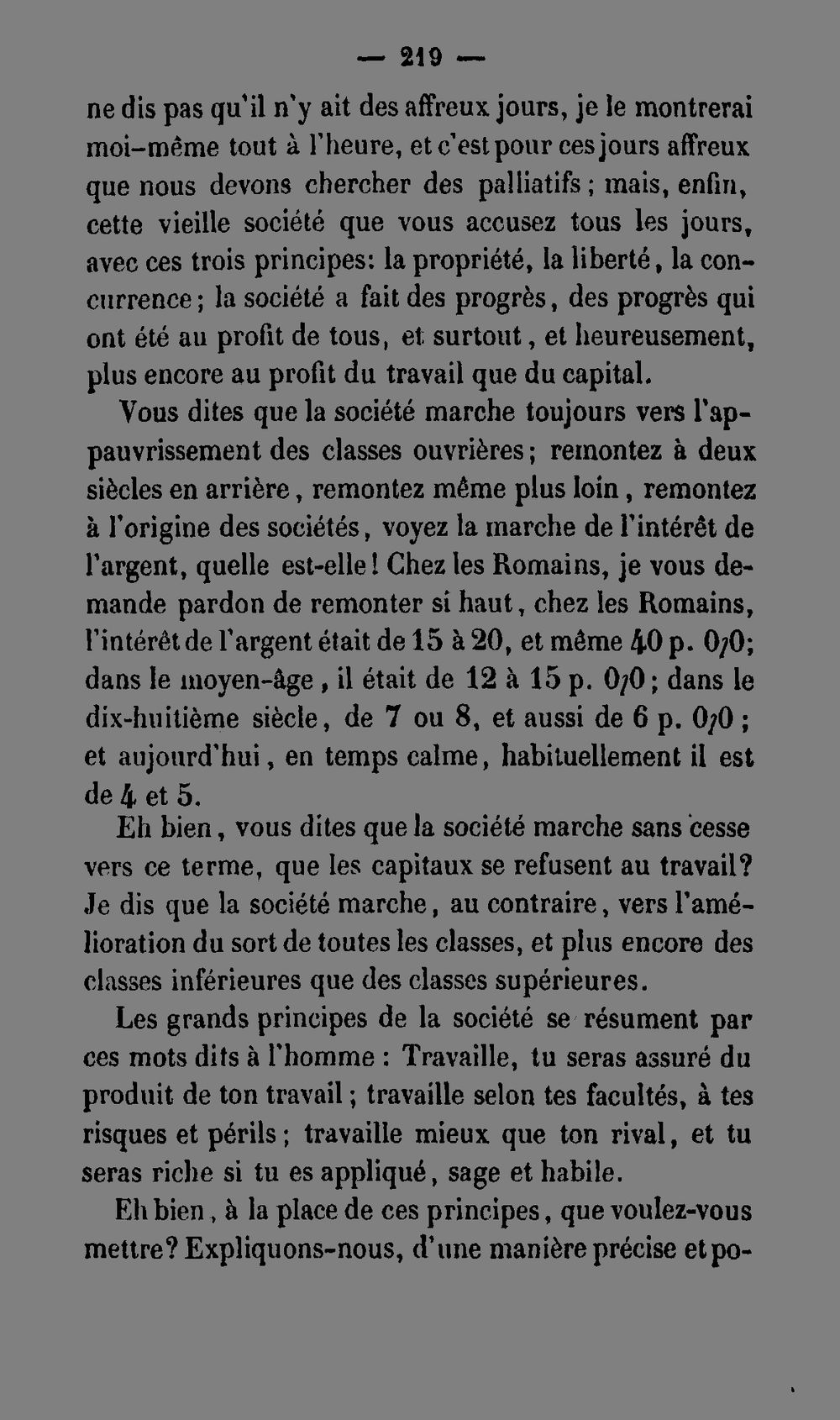 — 219 —

ne dis pas qu'il n'y ait des affreux jours, je le montrerai moi-même tout à l'heure, et c'est pour ces jours affreux que nous devons chercher des palliatifs ; mais, enfin, cette vieille société que vous accusez tous les jours, avec ces trois principes: la propriété, la liberté, la concurrence ; la société a fait des progrès, des progrès qui ont été au profit de tous, et surtout, et heureusement, plus encore au profit du travail que du capital.

Vous dites que la société marche toujours vers l'appauvrissement des classes ouvrières ; remontez à deux siècles en arrière, remontez même plus loin, remontez à l'origine des sociétés, voyez la marche de l'intérêt de l'argent, quelle est-elle ! Chez les Romains, je vous demande pardon de remonter si haut, chez les Romains, l'intérêt de l'argent était de 15 à 20, et même 40 p. 0/0; dans le moyen-âge, il était de 12 à 15 p. 0/0 ; dans le dix-huitième siècle, de 7 ou 8, et aussi de 6 p. 0/0 ; et aujourd'hui, en temps calme, habituellement il est de 4 et 5.

Eh bien, vous dites que la société marche sans cesse vers ce terme, que les capitaux se refusent au travail? Je dis que la société marche, au contraire, vers l'amélioration du sort de toutes les classes, et plus encore des classes inférieures que des classes supérieures.

Les grands principes de la société se résument par ces mots dits à l'homme : Travaille, tu seras assuré du produit de ton travail ; travaille selon tes facultés, à tes risques et périls ; travaille mieux que ton rival, et tu seras riche si tu es appliqué, sage et habile.

Eh bien, à la place de ces principes, que voulez-vous mettre? Expliquons-nous, d'une manière précise et po-